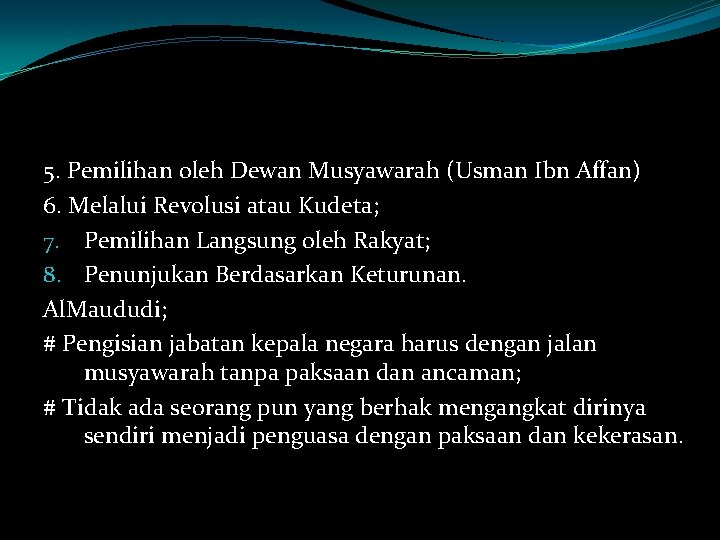 5. Pemilihan oleh Dewan Musyawarah (Usman Ibn Affan)
6. Melalui Revolusi atau Kudeta;
7. Pemilihan Langsung oleh Rakyat;
8. Penunjukan Berdasarkan Keturunan.
AlMaududi;
# Pengisian jabatan kepala negara harus dengan jalan musyawarah tanpa paksaan dan ancaman;
# Tidak ada seorang pun yang berhak mengangkat dirinya sendiri menjadi penguasa dengan paksaan dan kekerasan.